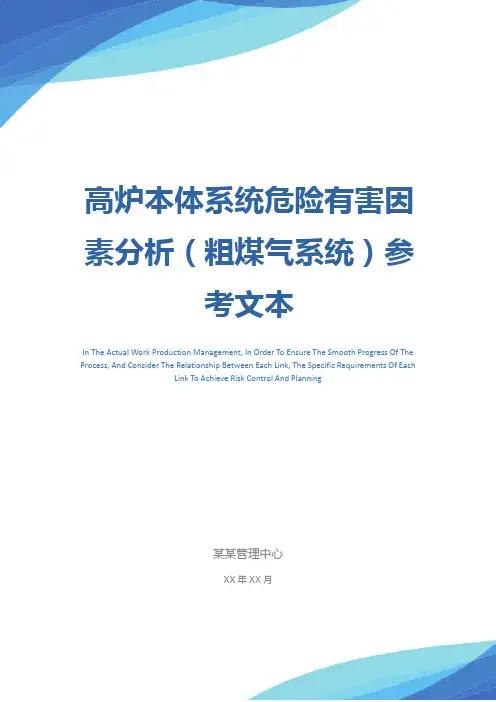 高炉本体系统危险有害因素分析（粗煤气系统）参考文本

In The Actual Work Production Management, In Order To Ensure The Smooth Progress Of The Process, And Consider The Relationship Between Each Link, The Specific Requirements Of Each Link To Achieve Risk Control And Planning

某某管理中心

XX年XX月